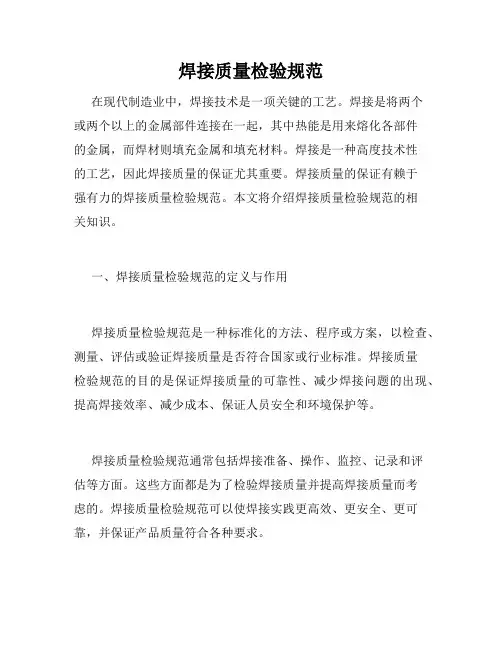 焊接质量检验规范

在现代制造业中，焊接技术是一项关键的工艺。焊接是将两个或两个以上的金属部件连接在一起，其中热能是用来熔化各部件的金属，而焊材则填充金属和填充材料。焊接是一种高度技术性的工艺，因此焊接质量的保证尤其重要。焊接质量的保证有赖于强有力的焊接质量检验规范。本文将介绍焊接质量检验规范的相关知识。

一、焊接质量检验规范的定义与作用

焊接质量检验规范是一种标准化的方法、程序或方案，以检查、测量、评估或验证焊接质量是否符合国家或行业标准。焊接质量检验规范的目的是保证焊接质量的可靠性、减少焊接问题的出现、提高焊接效率、减少成本、保证人员安全和环境保护等。

焊接质量检验规范通常包括焊接准备、操作、监控、记录和评估等方面。这些方面都是为了检验焊接质量并提高焊接质量而考虑的。焊接质量检验规范可以使焊接实践更高效、更安全、更可靠，并保证产品质量符合各种要求。